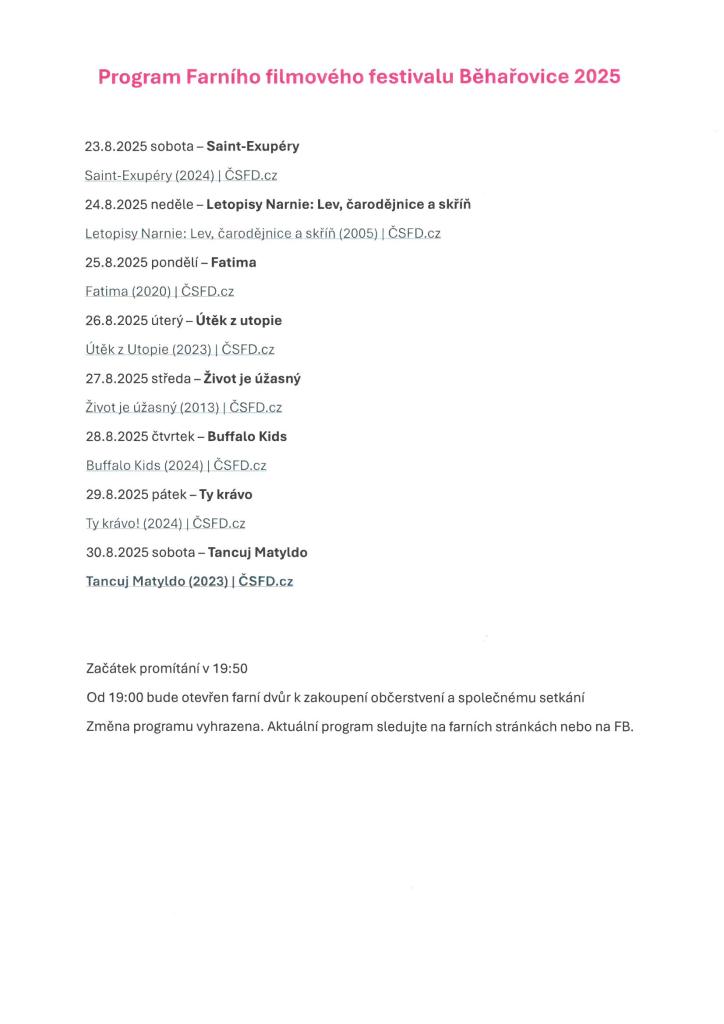 Program Farního filmového festivalu Běhařovice 2025

23.8.2025 sobota – Saint-Exupéry

Saint-Exupéry (2024) | ČSFD.cz

24.8.2025 neděle – Letopisy Narnie: Lev, čarodějnice a skříň

Letopisy Narnie: Lev, čarodějnice a skříň (2005) | ČSFD.cz

25.8.2025 pondělí – Fatima

Fatima (2020) | ČSFD.cz

26.8.2025 úterý – Útěk z utopie

Útěk z Utopie (2023) | ČSFD.cz

27.8.2025 středa – Život je úžasný

Život je úžasný (2013) | ČSFD.cz

28.8.2025 čtvrtek – Buffalo Kids

Buffalo Kids (2024) | ČSFD.cz

29.8.2025 pátek – Ty krávo

Ty krávo! (2024) | ČSFD.cz

30.8.2025 sobota – Tancuj Matyldo

Tancuj Matyldo (2023) | ČSFD.cz

Začátek promítání v 19:50

Od 19:00 bude otevřen farní dvůr k zakoupení občerstvení a společnému setkání

Změna programu vyhrazena. Aktuální program sledujte na farních stránkách nebo na FB.